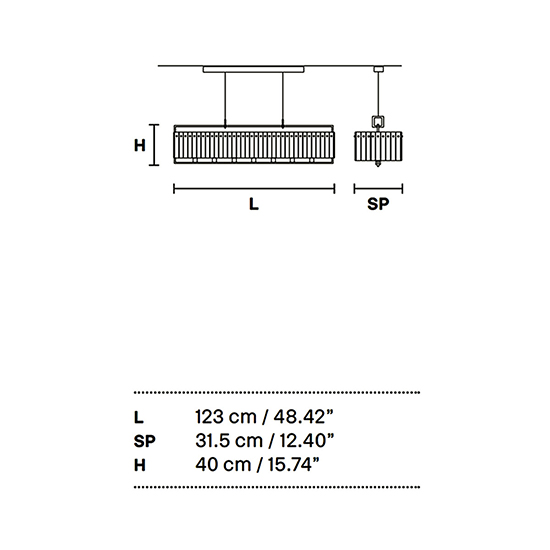 H

L

SP

| | |
|---|---|
| L | 123 cm / 48.42” |
| SP | 31.5 cm / 12.40” |
| H | 40 cm / 15.74” |